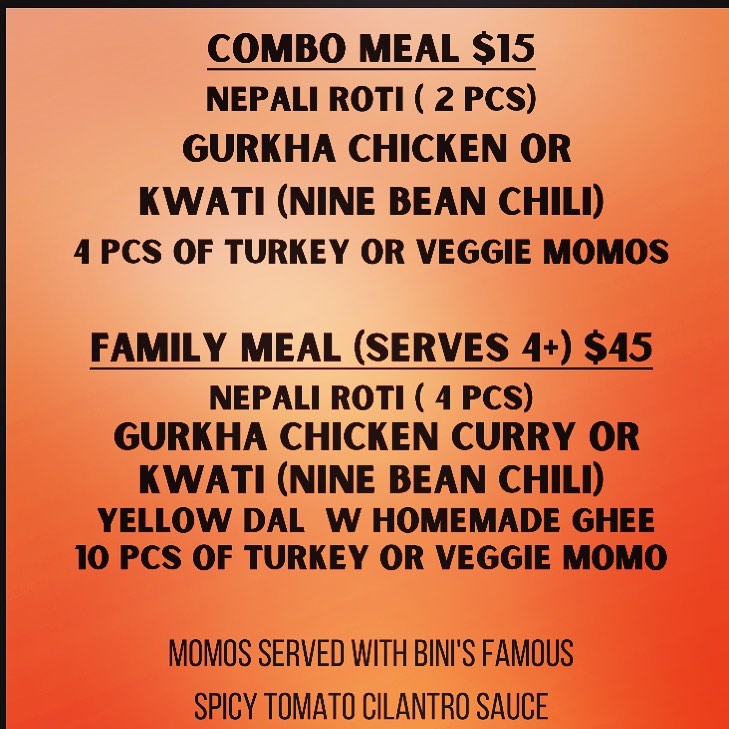 COMBO MEAL $15

NEPALI ROTI ( 2 PCS)
GURKHA CHICKEN OR
KWATI (NINE BEAN CHILI)
4 PCS OF TURKEY OR VEGGIE MOMOS

FAMILY MEAL (SERVES 4+) $45

NEPALI ROTI ( 4 PCS)
GURKHA CHICKEN CURRY OR
KWATI (NINE BEAN CHILI)
YELLOW DAL W HOMEMADE GHEE
10 PCS OF TURKEY OR VEGGIE MOMO

MOMOS SERVED WITH BINI'S FAMOUS
SPICY TOMATO CILANTRO SAUCE